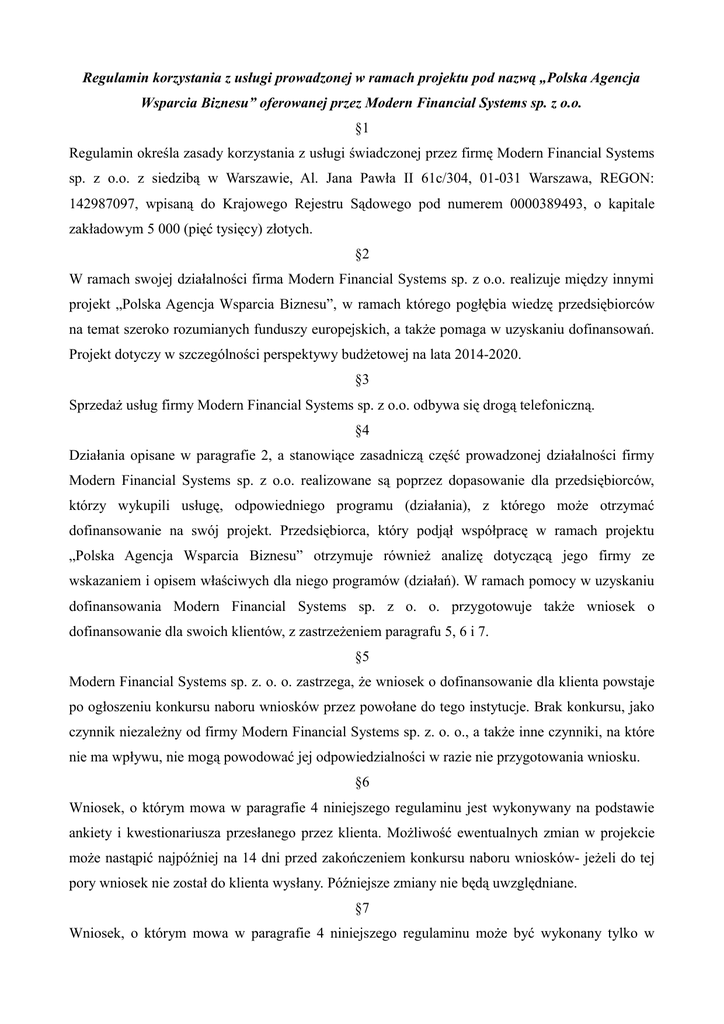 Regulamin korzystania z usługi prowadzonej w ramach projektu pod nazwą „Polska Agencja Wsparcia Biznesu” oferowanej przez Modern Financial Systems sp. z o.o.

§1

Regulamin określa zasady korzystania z usługi świadczonej przez firmę Modern Financial Systems sp. z o.o. z siedzibą w Warszawie, Al. Jana Pawła II 61c/304, 01-031 Warszawa, REGON: 142987097, wpisaną do Krajowego Rejestru Sądowego pod numerem 0000389493, o kapitale zakładowym 5 000 (pięć tysięcy) złotych.

§2

W ramach swojej działalności firma Modern Financial Systems sp. z o.o. realizuje między innymi projekt „Polska Agencja Wsparcia Biznesu”, w ramach którego pogłębia wiedzę przedsiębiorców na temat szeroko rozumianych funduszy europejskich, a także pomaga w uzyskaniu dofinansowań. Projekt dotyczy w szczególności perspektywy budżetowej na lata 2014-2020.

§3

Sprzedaż usług firmy Modern Financial Systems sp. z o.o. odbywa się drogą telefoniczną.

§4

Działania opisane w paragrafie 2, a stanowiące zasadniczą część prowadzonej działalności firmy Modern Financial Systems sp. z o.o. realizowane są poprzez dopasowanie dla przedsiębiorców, którzy wykupili usługę, odpowiedniego programu (działania), z którego może otrzymać dofinansowanie na swój projekt. Przedsiębiorca, który podjął współpracę w ramach projektu „Polska Agencja Wsparcia Biznesu” otrzymuje również analizę dotyczącą jego firmy ze wskazaniem i opisem właściwych dla niego programów (działań). W ramach pomocy w uzyskaniu dofinansowania Modern Financial Systems sp. z o. o. przygotowuje także wniosek o dofinansowanie dla swoich klientów, z zastrzeżeniem paragrafu 5, 6 i 7.

§5

Modern Financial Systems sp. z. o. o. zastrzega, że wniosek o dofinansowanie dla klienta powstaje po ogłoszeniu konkursu naboru wniosków przez powołane do tego instytucje. Brak konkursu, jako czynnik niezależny od firmy Modern Financial Systems sp. z. o. o., a także inne czynniki, na które nie ma wpływu, nie mogą powodować jej odpowiedzialności w razie nie przygotowania wniosku.

§6

Wniosek, o którym mowa w paragrafie 4 niniejszego regulaminu jest wykonywany na podstawie ankiety i kwestionariusza przesłanego przez klienta. Możliwość ewentualnych zmian w projekcie może nastąpić najpóźniej na 14 dni przed zakończeniem konkursu naboru wniosków- jeżeli do tej pory wniosek nie został do klienta wysłany. Późniejsze zmiany nie będą uwzględniane.

§7

Wniosek, o którym mowa w paragrafie 4 niniejszego regulaminu może być wykonany tylko w